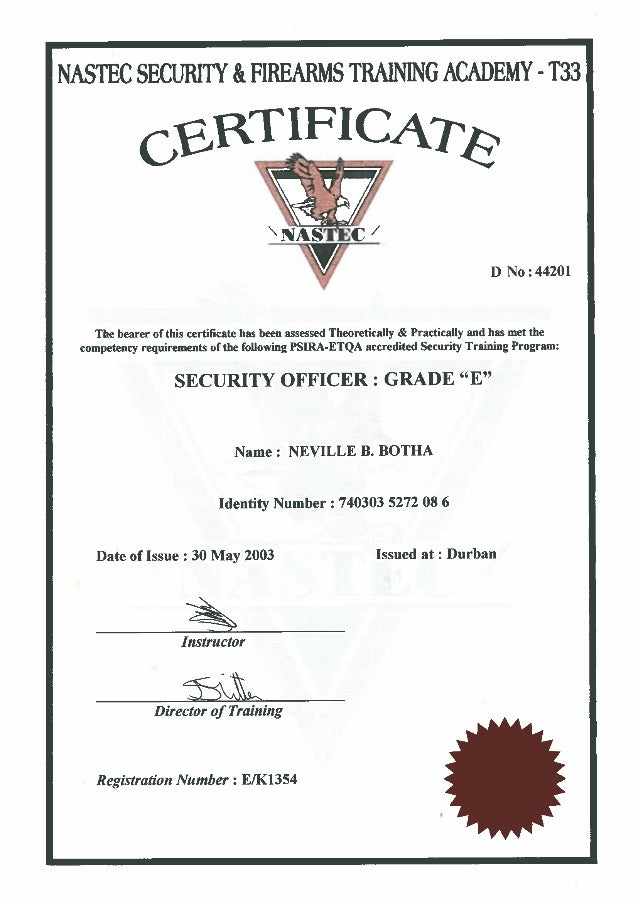 NASTEC SECURITY & FIREARMS TRAINING ACADEMY - T33

CERTIFICATE

NASTEC

D No : 44201

The bearer of this certificate has been assessed Theoretically & Practically and has met the competency requirements of the following PSIRA-ETQA accredited Security Training Program:

SECURITY OFFICER : GRADE "E"

Name : NEVILLE B. BOTHA

Identity Number : 740303 5272 08 6

Date of Issue : 30 May 2003

Issued at : Durban

Instructor

Director of Training

Registration Number : E/K1354